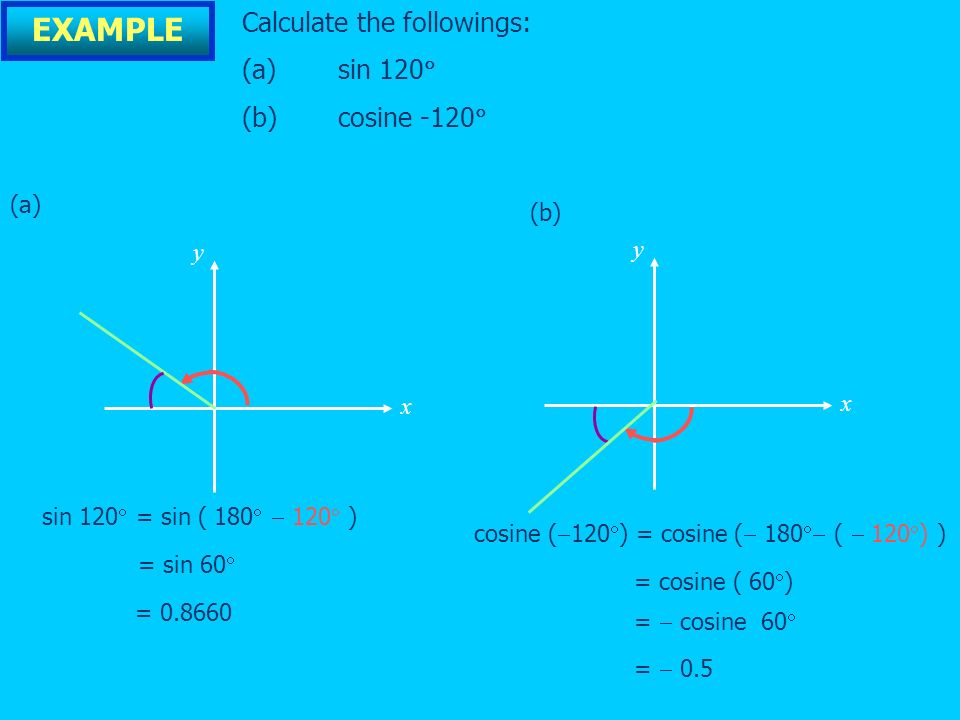 EXAMPLE

Calculate the followings:

(a) sin 120°

(b) cosine -120°

(a)

$y$

$x$

sin 120° = sin ( 180° − 120° )

= sin 60°

= 0.8660

(b)

$y$

$x$

cosine (−120°) = cosine (− 180°− ( − 120°) )

= cosine ( 60°)

= − cosine 60°

= − 0.5